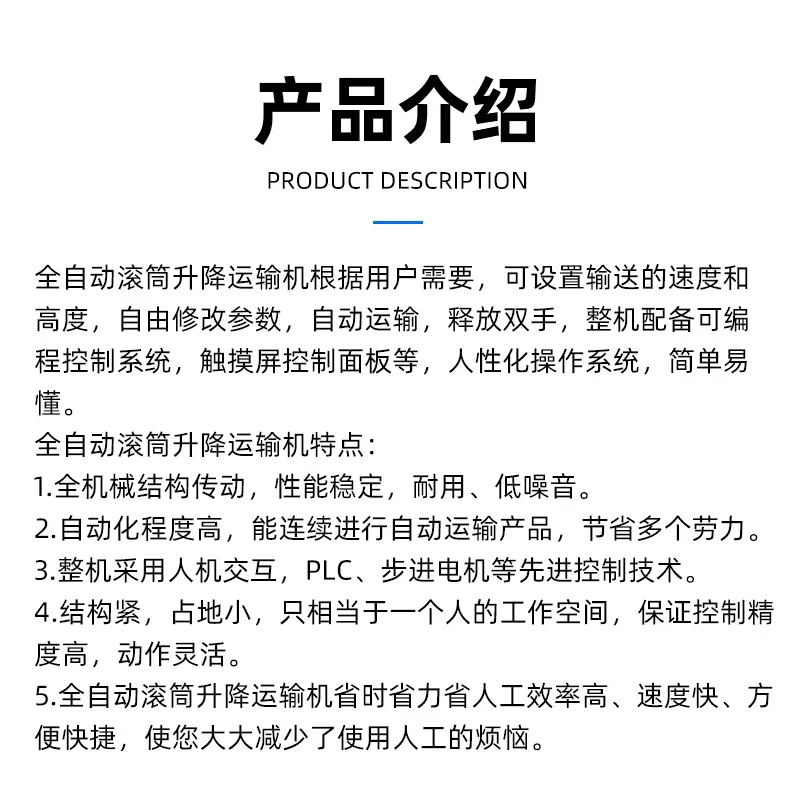 产品介绍

PRODUCT DESCRIPTION

全自动滚筒升降运输机根据用户需要，可设置输送的速度和高度，自由修改参数，自动运输，释放双手，整机配备可编程控制系统，触摸屏控制面板等，人性化操作系统，简单易懂。

全自动滚筒升降运输机特点：
1.全机械结构传动，性能稳定，耐用、低噪音。
2.自动化程度高，能连续进行自动运输产品，节省多个劳力。
3.整机采用人机交互，PLC、步进电机等先进控制技术。
4.结构紧，占地小，只相当于一个人的工作空间，保证控制精度高，动作灵活。
5.全自动滚筒升降运输机省时省力省人工效率高、速度快、方便快捷，使您大大减少了使用人工的烦恼。